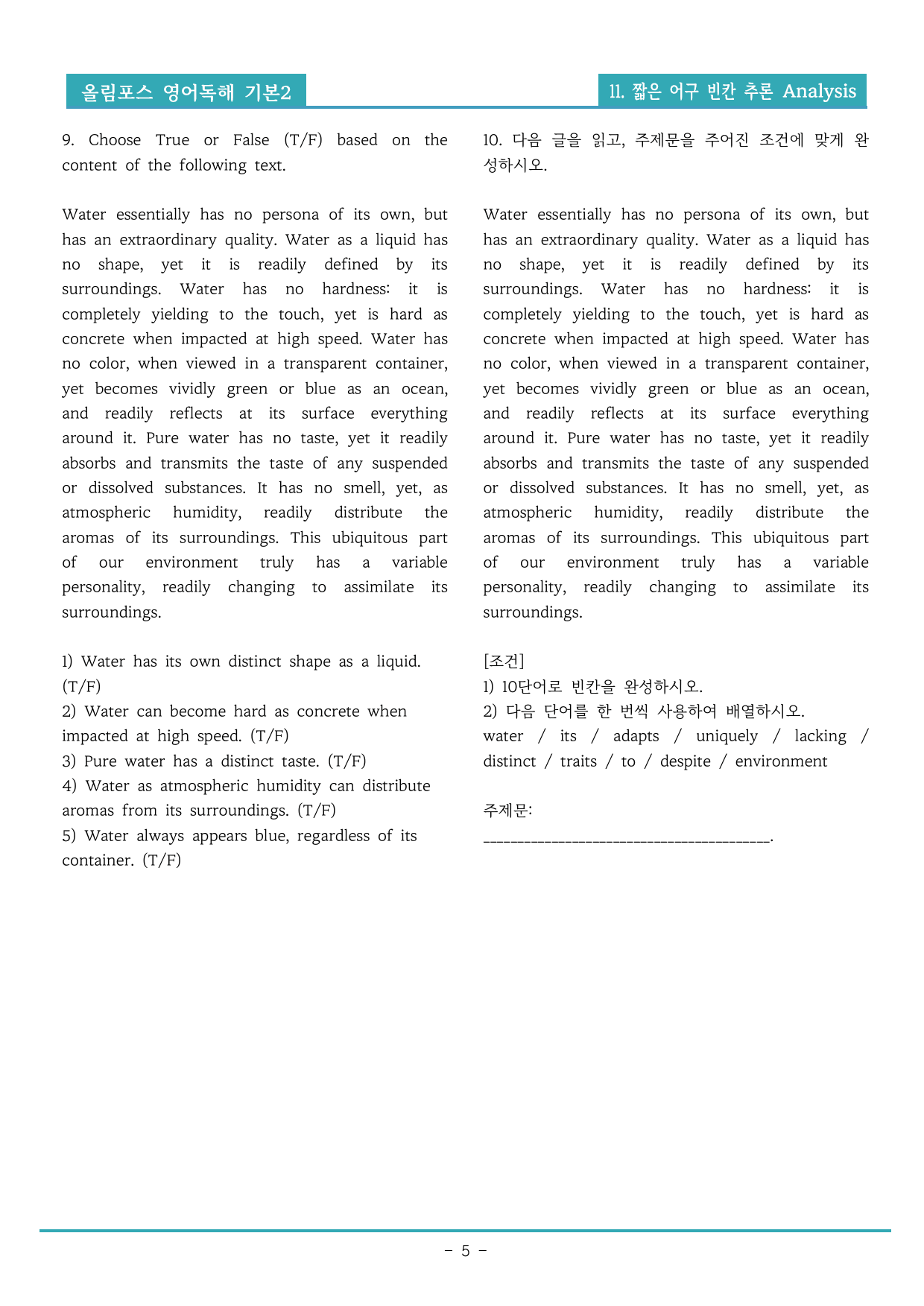 올림포스 영어독해 기본2

11. 짧은 어구 빈칸 추론 Analysis

9. Choose True or False (T/F) based on the content of the following text.

Water essentially has no persona of its own, but has an extraordinary quality. Water as a liquid has no shape, yet it is readily defined by its surroundings. Water has no hardness: it is completely yielding to the touch, yet is hard as concrete when impacted at high speed. Water has no color, when viewed in a transparent container, yet becomes vividly green or blue as an ocean, and readily reflects at its surface everything around it. Pure water has no taste, yet it readily absorbs and transmits the taste of any suspended or dissolved substances. It has no smell, yet, as atmospheric humidity, readily distribute the aromas of its surroundings. This ubiquitous part of our environment truly has a variable personality, readily changing to assimilate its surroundings.

1) Water has its own distinct shape as a liquid. (T/F)
2) Water can become hard as concrete when impacted at high speed. (T/F)
3) Pure water has a distinct taste. (T/F)
4) Water as atmospheric humidity can distribute aromas from its surroundings. (T/F)
5) Water always appears blue, regardless of its container. (T/F)

10. 다음 글을 읽고, 주제문을 주어진 조건에 맞게 완성하시오.

Water essentially has no persona of its own, but has an extraordinary quality. Water as a liquid has no shape, yet it is readily defined by its surroundings. Water has no hardness: it is completely yielding to the touch, yet is hard as concrete when impacted at high speed. Water has no color, when viewed in a transparent container, yet becomes vividly green or blue as an ocean, and readily reflects at its surface everything around it. Pure water has no taste, yet it readily absorbs and transmits the taste of any suspended or dissolved substances. It has no smell, yet, as atmospheric humidity, readily distribute the aromas of its surroundings. This ubiquitous part of our environment truly has a variable personality, readily changing to assimilate its surroundings.

[조건]
1) 10단어로 빈칸을 완성하시오.
2) 다음 단어를 한 번씩 사용하여 배열하시오.
water / its / adapts / uniquely / lacking / distinct / traits / to / despite / environment

주제문:
____.

- 5 -